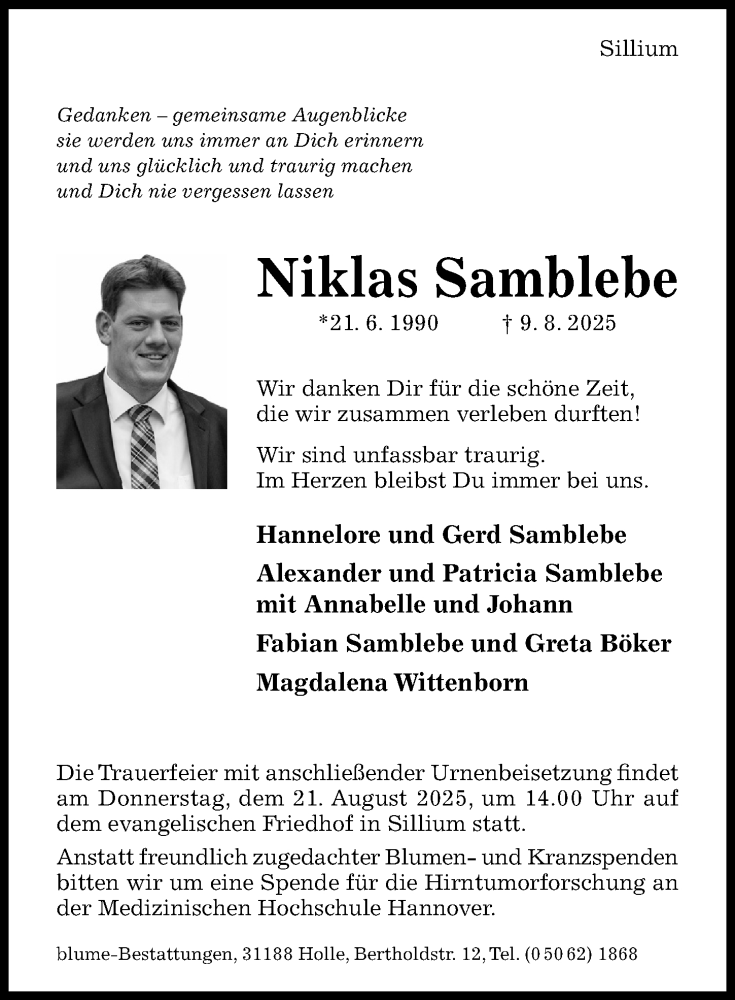 Sillium

Gedanken – gemeinsame Augenblicke
sie werden uns immer an Dich erinnern
und uns glücklich und traurig machen
und Dich nie vergessen lassen

Niklas Samblebe

*21. 6. 1990 † 9. 8. 2025

Wir danken Dir für die schöne Zeit,
die wir zusammen verleben durften!

Wir sind unfassbar traurig.
Im Herzen bleibst Du immer bei uns.

Hannelore und Gerd Samblebe

Alexander und Patricia Samblebe
mit Annabelle und Johann

Fabian Samblebe und Greta Böker

Magdalena Wittenborn

Die Trauerfeier mit anschließender Urnenbeisetzung findet am Donnerstag, dem 21. August 2025, um 14.00 Uhr auf dem evangelischen Friedhof in Sillium statt.

Anstatt freundlich zugedachter Blumen- und Kranzspenden bitten wir um eine Spende für die Hirntumorforschung an der Medizinischen Hochschule Hannover.

blume-Bestattungen, 31188 Holle, Bertholdstr. 12, Tel. (0 50 62) 1868